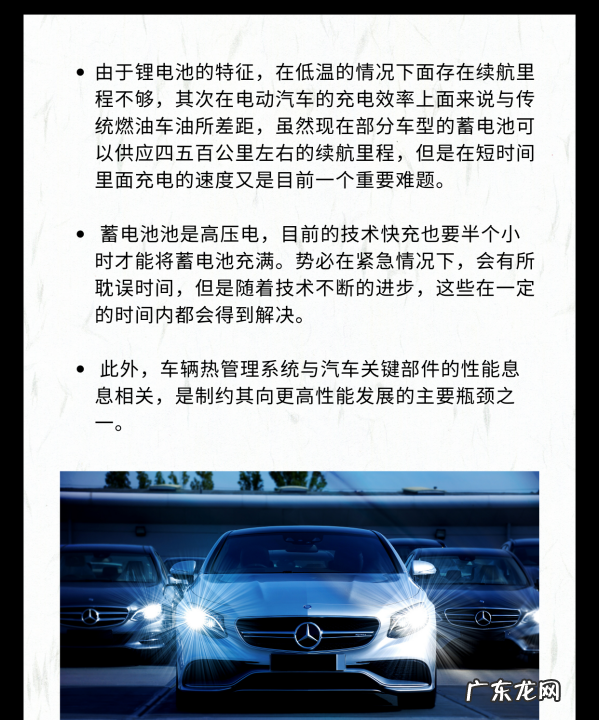 • 由于锂电池的特征，在低温的情况下面存在续航里程不够，其次在电动汽车的充电效率上面来说与传统燃油车油所差距，虽然现在部分车型的蓄电池可以供应四五百公里左右的续航里程，但是在短时间里面充电的速度又是目前一个重要难题。

• 蓄电池池是高压电，目前的技术快充也要半个小时才能将蓄电池充满。势必在紧急情况下，会有所耽误时间，但是随着技术不断的进步，这些在一定的时间内都会得到解决。

• 此外，车辆热管理系统与汽车关键部件的性能息息相关，是制约其向更高性能发展的主要瓶颈之一。

广东龙网